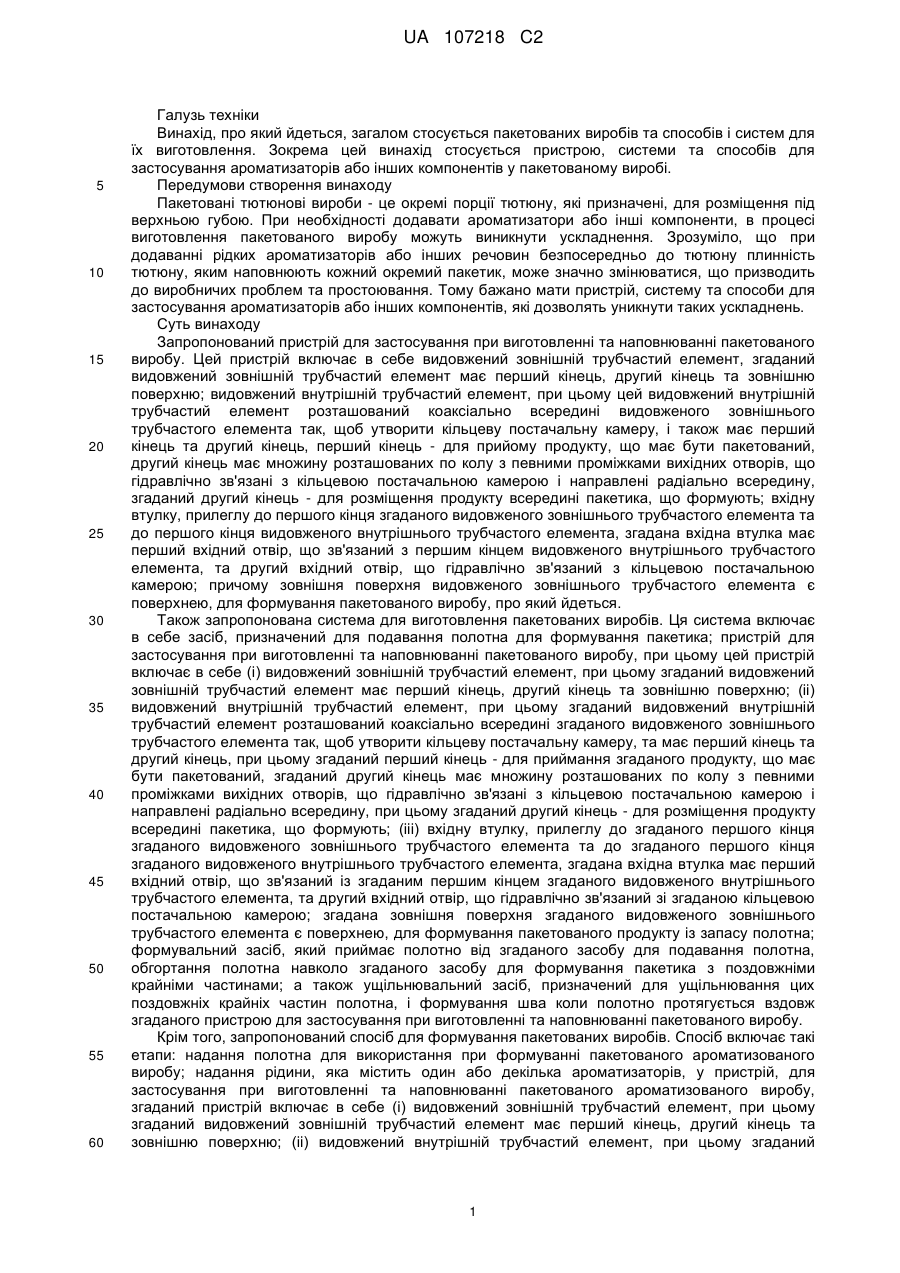 UA 107218 C2

Галузь техніки

Винахід, про який йдеться, загалом стосується пакетованих виробів та способів і систем для їх виготовлення. Зокрема цей винахід стосується пристрою, системи та способів для застосування ароматизаторів або інших компонентів у пакетованому виробі.

5 Передумови створення винаходу

Пакетовані тютюнові вироби - це окремі порції тютюну, які призначені, для розміщення під верхньою губою. При необхідності додавати ароматизатори або інші компоненти, в процесі виготовлення пакетованого виробу можуть виникнути ускладнення. Зрозуміло, що при додаванні рідких ароматизаторів або інших речовин безпосередньо до тютюну плинність

10 тютюну, яким наповнюють кожний окремий пакетик, може значно змінюватися, що призводить до виробничих проблем та простоювання. Тому бажано мати пристрій, систему та способи для застосування ароматизаторів або інших компонентів, які дозволять уникнути таких ускладнень.

Суть винаходу

Запропонований пристрій для застосування при виготовленні та наповнюванні пакетованого

15 виробу. Цей пристрій включає в себе видовжений зовнішній трубчастий елемент, згаданий видовжений зовнішній трубчастий елемент має перший кінець, другий кінець та зовнішню поверхню; видовжений внутрішній трубчастий елемент, при цьому цей видовжений внутрішній трубчастий елемент розташований коаксіально всередині видовженого зовнішнього трубчастого елемента так, щоб утворити кільцеву постачальну камеру, і також має перший

20 кінець та другий кінець, перший кінець - для прийому продукту, що має бути пакетований, другий кінець має множину розташованих по колу з певними проміжками вихідних отворів, що гідравлічно зв'язані з кільцевою постачальною камерою і направлені радіально всередину, згаданий другий кінець - для розміщення продукту всередині пакетика, що формують; вхідну втулку, прилеглу до першого кінця згаданого видовженого зовнішнього трубчастого елемента та

25 до першого кінця видовженого внутрішнього трубчастого елемента, згадана вхідна втулка має перший вхідний отвір, що зв'язаний з першим кінцем видовженого внутрішнього трубчастого елемента, та другий вхідний отвір, що гідравлічно зв'язаний з кільцевою постачальною камерою; причому зовнішня поверхня видовженого зовнішнього трубчастого елемента є поверхнею, для формування пакетованого виробу, про який йдеться.

30 Також запропонована система для виготовлення пакетованих виробів. Ця система включає в себе засіб, призначений для подавання полотна для формування пакетика; пристрій для застосування при виготовленні та наповнюванні пакетованого виробу, при цьому цей пристрій включає в себе (і) видовжений зовнішній трубчастий елемент, при цьому згаданий видовжений зовнішній трубчастий елемент має перший кінець, другий кінець та зовнішню поверхню; (іі)

35 видовжений внутрішній трубчастий елемент, при цьому згаданий видовжений внутрішній трубчастий елемент розташований коаксіально всередині згаданого видовженого зовнішнього трубчастого елемента так, щоб утворити кільцеву постачальну камеру, та має перший кінець та другий кінець, при цьому згаданий перший кінець - для приймання згаданого продукту, що має бути пакетований, згаданий другий кінець має множину розташованих по колу з певними

40 проміжками вихідних отворів, що гідравлічно зв'язані з кільцевою постачальною камерою і направлені радіально всередину, при цьому згаданий другий кінець - для розміщення продукту всередині пакетика, що формують; (ііі) вхідну втулку, прилеглу до згаданого першого кінця згаданого видовженого зовнішнього трубчастого елемента та до згаданого першого кінця згаданого видовженого внутрішнього трубчастого елемента, згадана вхідна втулка має перший

45 вхідний отвір, що зв'язаний із згаданим першим кінцем згаданого видовженого внутрішнього трубчастого елемента, та другий вхідний отвір, що гідравлічно зв'язаний зі згаданою кільцевою постачальною камерою; згадана зовнішня поверхня згаданого видовженого зовнішнього трубчастого елемента є поверхнею, для формування пакетованого продукту із запасу полотна; формувальний засіб, який приймає полотно від згаданого засобу для подавання полотна,

50 обгортання полотна навколо згаданого засобу для формування пакетика з поздовжніми крайніми частинами; а також ущільнювальний засіб, призначений для ущільнювання цих поздовжніх крайніх частин полотна, і формування шва коли полотно протягується вздовж згаданого пристрою для застосування при виготовленні та наповнюванні пакетованого виробу.

Крім того, запропонований спосіб для формування пакетованих виробів. Спосіб включає такі

55 етапи: надання полотна для використання при формуванні пакетованого ароматизованого виробу; надання рідини, яка містить один або декілька ароматизаторів, у пристрій, для застосування при виготовленні та наповнюванні пакетованого ароматизованого виробу, згаданий пристрій включає в себе (і) видовжений зовнішній трубчастий елемент, при цьому згаданий видовжений зовнішній трубчастий елемент має перший кінець, другий кінець та

60 зовнішню поверхню; (іі) видовжений внутрішній трубчастий елемент, при цьому згаданий

1